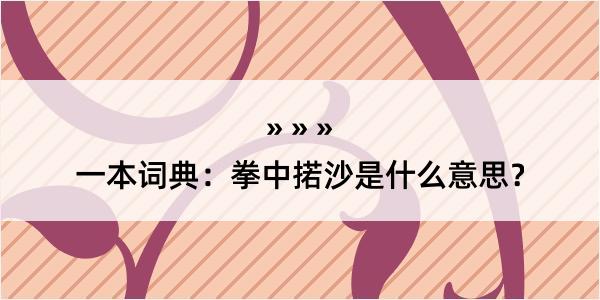 » » »

一本词典：拳中掿沙是什么意思？